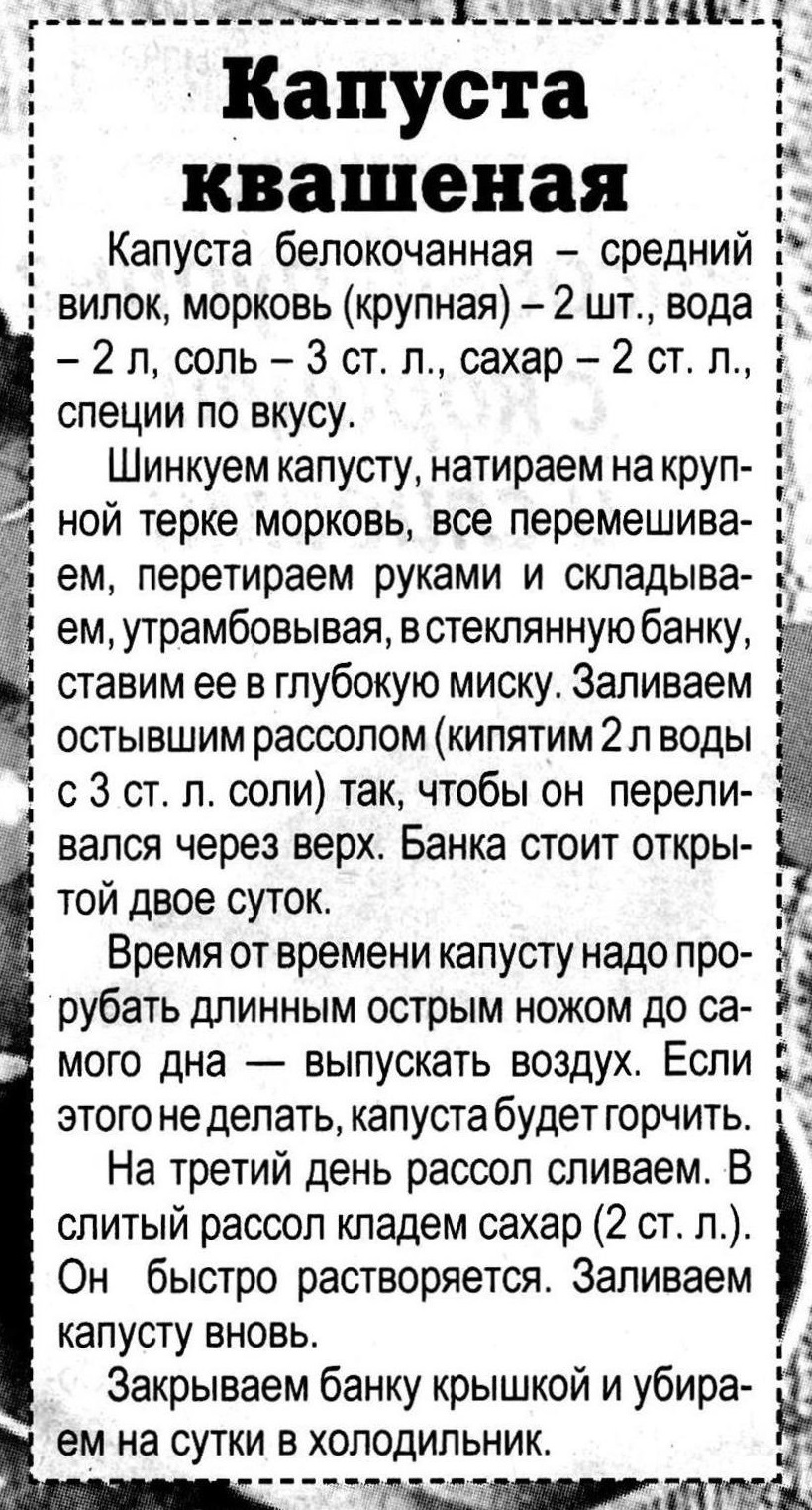 Капуста квашеная

Капуста белокочанная – средний вилок, морковь (крупная) – 2 шт., вода – 2 л, соль – 3 ст. л., сахар – 2 ст. л., специи по вкусу.

Шинкуем капусту, натираем на крупной терке морковь, все перемешиваем, перетираем руками и складываем, утрамбовывая, в стеклянную банку, ставим ее в глубокую миску. Заливаем остывшим рассолом (кипятим 2 л воды с 3 ст. л. соли) так, чтобы он переливался через верх. Банка стоит открытой двое суток.

Время от времени капусту надо прорубать длинным острым ножом до самого дна — выпускать воздух. Если этого не делать, капуста будет горчить.

На третий день рассол сливаем. В слитый рассол кладем сахар (2 ст. л.). Он быстро растворяется. Заливаем капусту вновь.

Закрываем банку крышкой и убираем на сутки в холодильник.